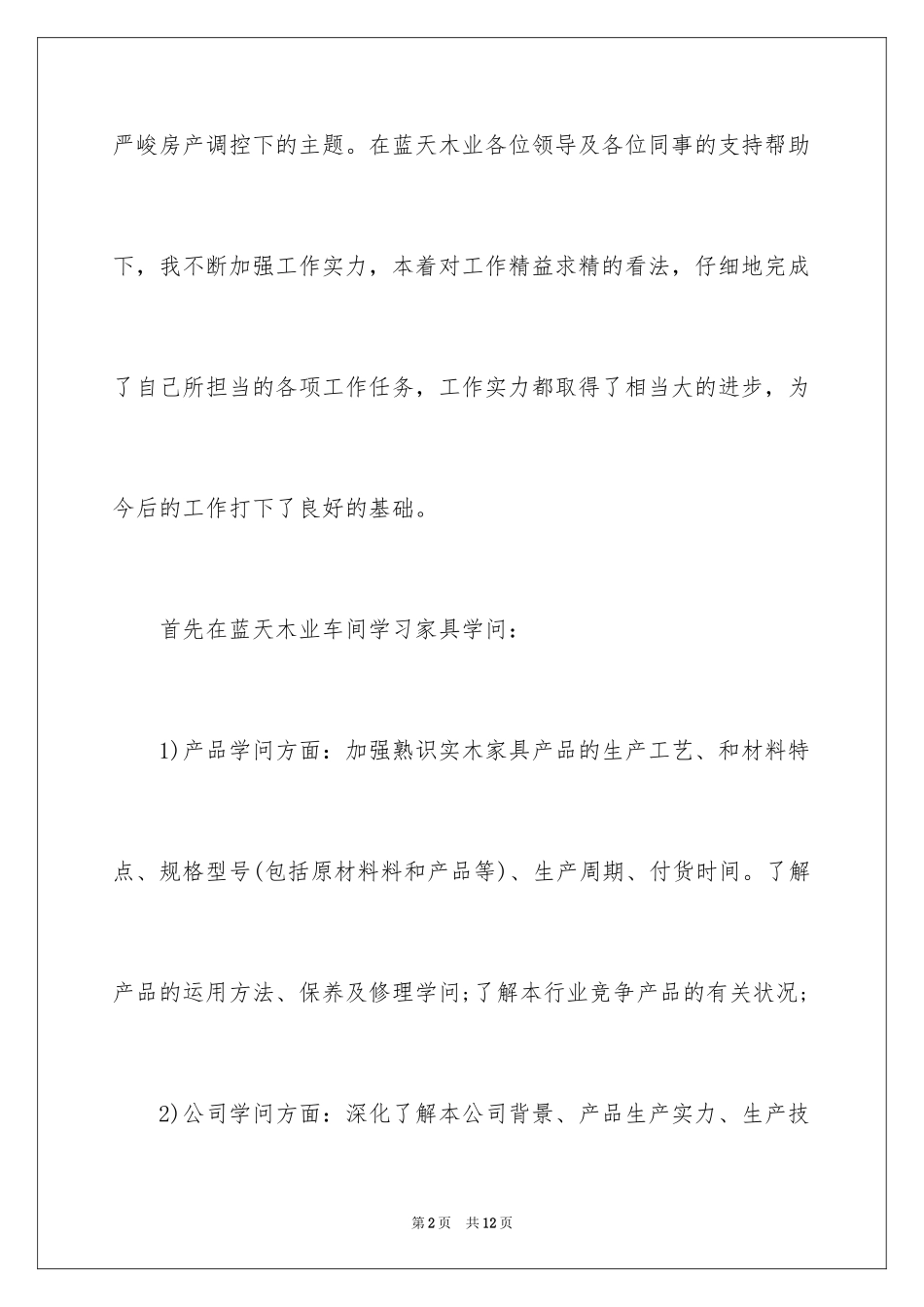 严峻房产调控下的主题。在蓝天木业各位领导及各位同事的支持帮助下，我不断加强工作实力，本着对工作精益求精的看法，仔细地完成了自己所担当的各项工作任务，工作实力都取得了相当大的进步，为今后的工作打下了良好的基础。

首先在蓝天木业车间学习家具学问：

1)产品学问方面：加强熟识实木家具产品的生产工艺、和材料特点、规格型号(包括原材料料和产品等)、生产周期、付货时间。了解产品的运用方法、保养及修理学问;了解本行业竞争产品的有关状况;

2)公司学问方面：深化了解本公司背景、产品生产实力、生产技

第2页 共12页